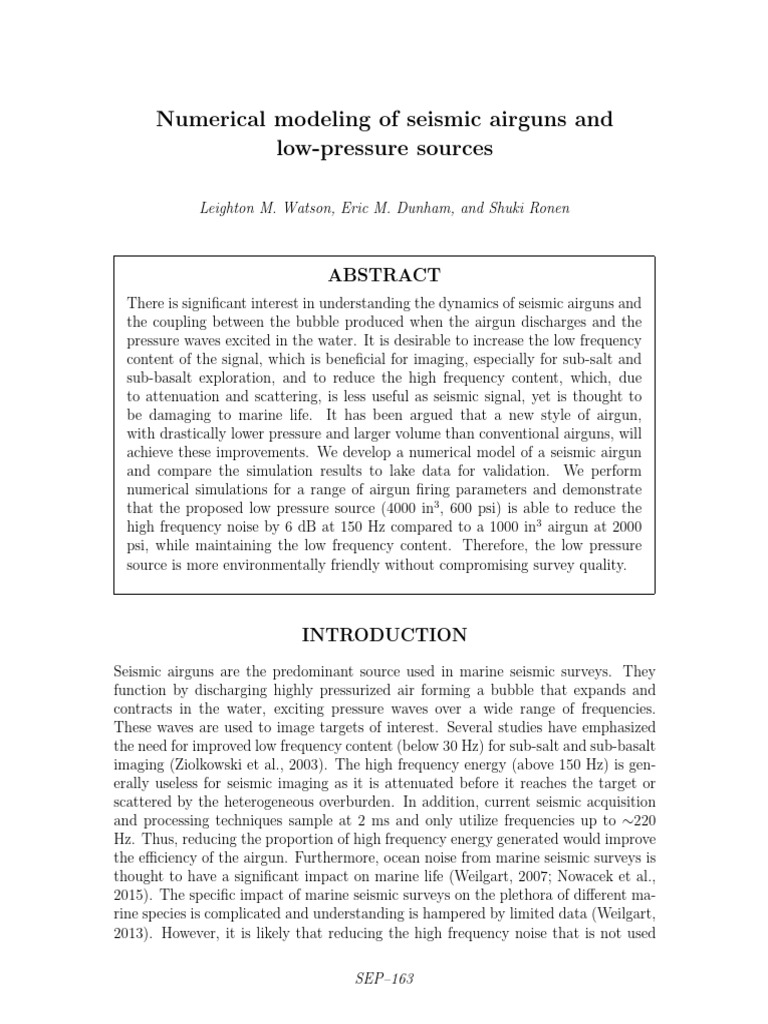 Numerical modeling of seismic airguns and low-pressure sources

Leighton M. Watson, Eric M. Dunham, and Shuki Ronen

ABSTRACT

There is significant interest in understanding the dynamics of seismic airguns and the coupling between the bubble produced when the airgun discharges and the pressure waves excited in the water. It is desirable to increase the low frequency content of the signal, which is beneficial for imaging, especially for sub-salt and sub-basalt exploration, and to reduce the high frequency content, which, due to attenuation and scattering, is less useful as seismic signal, yet is thought to be damaging to marine life. It has been argued that a new style of airgun, with drastically lower pressure and larger volume than conventional airguns, will achieve these improvements. We develop a numerical model of a seismic airgun and compare the simulation results to lake data for validation. We perform numerical simulations for a range of airgun firing parameters and demonstrate that the proposed low pressure source (4000 in$^3$, 600 psi) is able to reduce the high frequency noise by 6 dB at 150 Hz compared to a 1000 in$^3$ airgun at 2000 psi, while maintaining the low frequency content. Therefore, the low pressure source is more environmentally friendly without compromising survey quality.

INTRODUCTION

Seismic airguns are the predominant source used in marine seismic surveys. They function by discharging highly pressurized air forming a bubble that expands and contracts in the water, exciting pressure waves over a wide range of frequencies. These waves are used to image targets of interest. Several studies have emphasized the need for improved low frequency content (below 30 Hz) for sub-salt and sub-basalt imaging (Ziolkowski et al., 2003). The high frequency energy (above 150 Hz) is generally useless for seismic imaging as it is attenuated before it reaches the target or scattered by the heterogeneous overburden. In addition, current seismic acquisition and processing techniques sample at 2 ms and only utilize frequencies up to $\sim$220 Hz. Thus, reducing the proportion of high frequency energy generated would improve the efficiency of the airgun. Furthermore, ocean noise from marine seismic surveys is thought to have a significant impact on marine life (Weilgart, 2007; Nowacek et al., 2015). The specific impact of marine seismic surveys on the plethora of different marine species is complicated and understanding is hampered by limited data (Weilgart, 2013). However, it is likely that reducing the high frequency noise that is not used

SEP–163